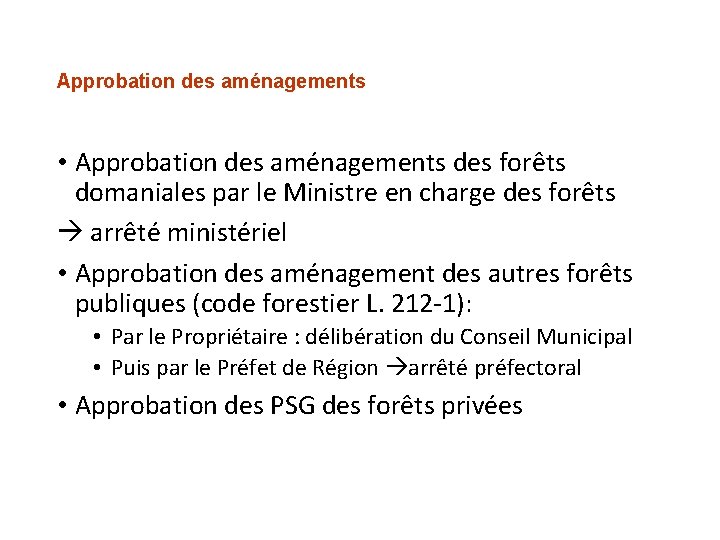 Approbation des aménagements

• Approbation des aménagements des forêts domaniales par le Ministre en charge des forêts

→ arrêté ministériel

• Approbation des aménagement des autres forêts publiques (code forestier L. 212-1):
 • Par le Propriétaire : délibération du Conseil Municipal
 • Puis par le Préfet de Région →arrêté préfectoral

• Approbation des PSG des forêts privées